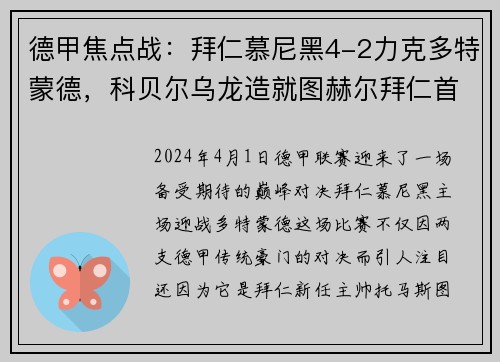 德甲焦点战：拜仁慕尼黑4-2力克多特蒙德，科贝尔乌龙造就图赫尔拜仁首

2024年4月1日德甲联赛迎来了一场备受期待的巅峰对决拜仁慕尼黑主场迎战多特蒙德这场比赛不仅因两支德甲传统豪门的对决而引人注目还因为它是拜仁新任主帅托马斯图